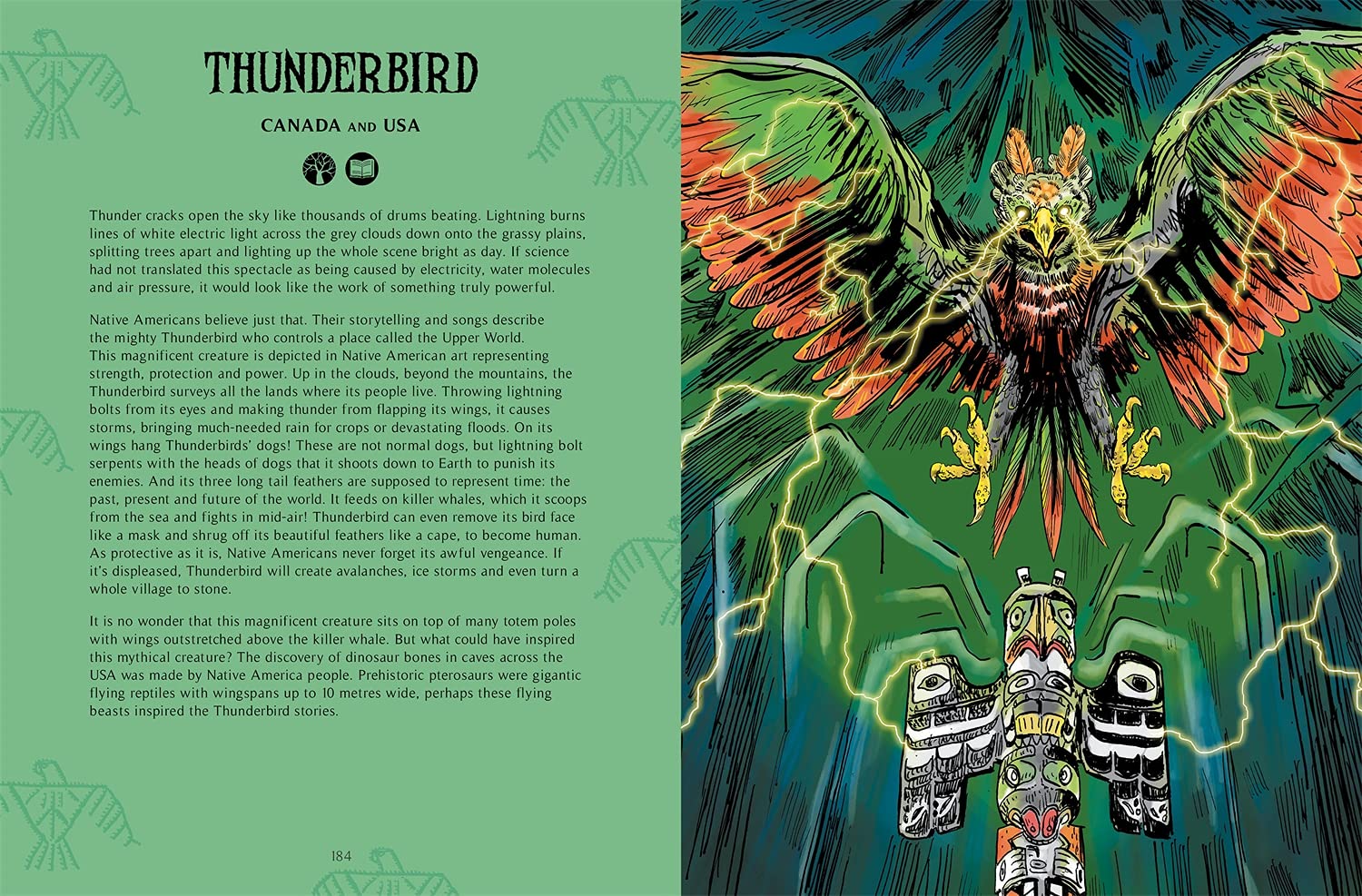 THUNDERBIRD

CANADA AND USA

Thunder cracks open the sky like thousands of drums beating. Lightning burns lines of white electric light across the grey clouds down onto the grassy plains, splitting trees apart and lighting up the whole scene bright as day. If science had not translated this spectacle as being caused by electricity, water molecules and air pressure, it would look like the work of something truly powerful.

Native Americans believe just that. Their storytelling and songs describe the mighty Thunderbird who controls a place called the Upper World. This magnificent creature is depicted in Native American art representing strength, protection and power. Up in the clouds, beyond the mountains, the Thunderbird surveys all the lands where its people live. Throwing lightning bolts from its eyes and making thunder from flapping its wings, it causes storms, bringing much-needed rain for crops or devastating floods. On its wings hang Thunderbirds' dogs! These are not normal dogs, but lightning bolt serpents with the heads of dogs that it shoots down to Earth to punish its enemies. And its three long tail feathers are supposed to represent time: the past, present and future of the world. It feeds on killer whales, which it scoops from the sea and fights in mid-air! Thunderbird can even remove its bird face like a mask and shrug off its beautiful feathers like a cape, to become human. As protective as it is, Native Americans never forget its awful vengeance. If it's displeased, Thunderbird will create avalanches, ice storms and even turn a whole village to stone.

It is no wonder that this magnificent creature sits on top of many totem poles with wings outstretched above the killer whale. But what could have inspired this mythical creature? The discovery of dinosaur bones in caves across the USA was made by Native America people. Prehistoric pterosaurs were gigantic flying reptiles with wingspans up to 10 metres wide, perhaps these flying beasts inspired the Thunderbird stories.

184